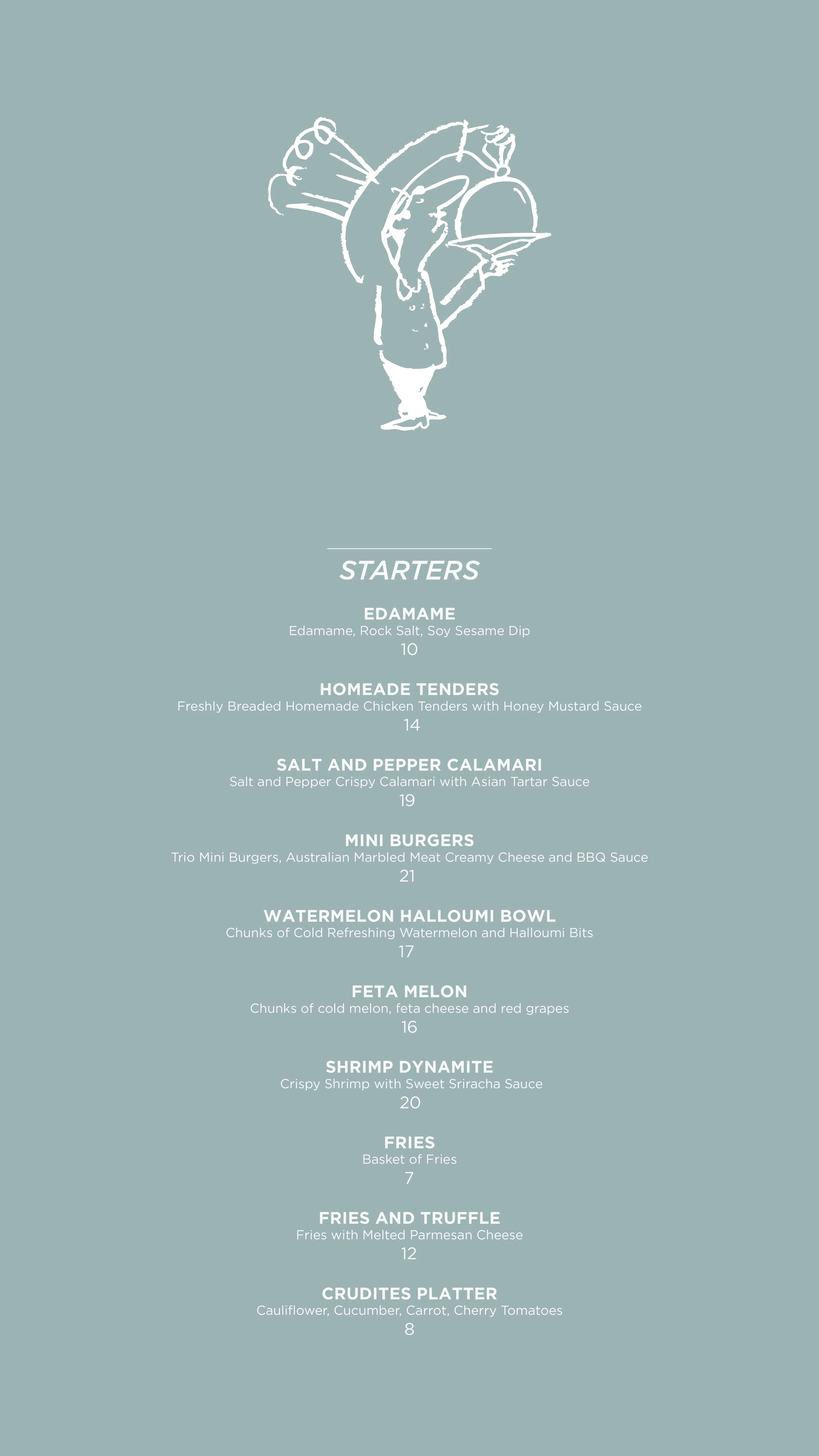 STARTERS

EDAMAME
Edamame, Rock Salt, Soy Sesame Dip
10

HOMEADE TENDERS
Freshly Breaded Homemade Chicken Tenders with Honey Mustard Sauce
14

SALT AND PEPPER CALAMARI
Salt and Pepper Crispy Calamari with Asian Tartar Sauce
19

MINI BURGERS
Trio Mini Burgers, Australian Marbled Meat Creamy Cheese and BBQ Sauce
21

WATERMELON HALLOUMI BOWL
Chunks of Cold Refreshing Watermelon and Halloumi Bits
17

FETA MELON
Chunks of cold melon, feta cheese and red grapes
16

SHRIMP DYNAMITE
Crispy Shrimp with Sweet Sriracha Sauce
20

FRIES
Basket of Fries
7

FRIES AND TRUFFLE
Fries with Melted Parmesan Cheese
12

CRUDITES PLATTER
Cauliflower, Cucumber, Carrot, Cherry Tomatoes
8